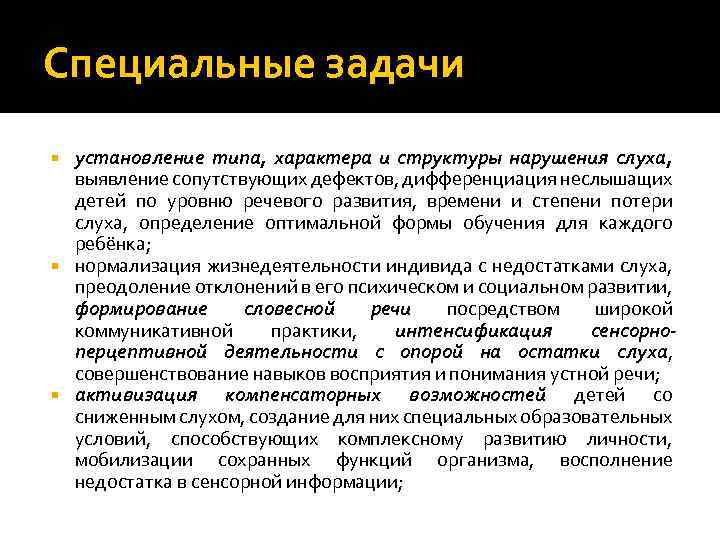 Специальные задачи

- установление типа, характера и структуры нарушения слуха, выявление сопутствующих дефектов, дифференциация неслышащих детей по уровню речевого развития, времени и степени потери слуха, определение оптимальной формы обучения для каждого ребёнка;
- нормализация жизнедеятельности индивида с недостатками слуха, преодоление отклонений в его психическом и социальном развитии, формирование словесной речи посредством широкой коммуникативной практики, интенсификация сенсорно-перцептивной деятельности с опорой на остатки слуха, совершенствование навыков восприятия и понимания устной речи;
- активизация компенсаторных возможностей детей со сниженным слухом, создание для них специальных образовательных условий, способствующих комплексному развитию личности, мобилизации сохранных функций организма, восполнение недостатка в сенсорной информации;